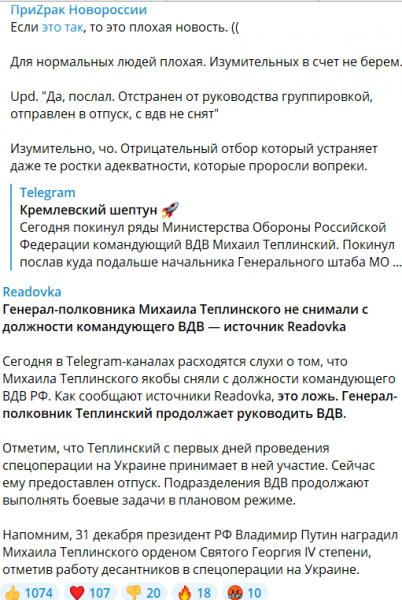 ПриZрак Новороссии
Если это так, то это плохая новость. ((

Для нормальных людей плохая. Изумительных в счет не берем.

Upd. "Да, послал. Отстранен от руководства группировкой, отправлен в отпуск, с вдв не снят"

Изумительно, чо. Отрицательный отбор который устраняет даже те ростки адекватности, которые проросли вопреки.

Telegram
Кремлевский шептун 🚀
Сегодня покинул ряды Министерства Обороны Российской Федерации командующий ВДВ Михаил Теплинский. Покинул послав куда подальше начальника Генерального штаба МО ...

Readovka
Генерал-полковника Михаила Теплинского не снимали с должности командующего ВДВ — источник Readovka

Сегодня в Telegram-каналах расходятся слухи о том, что Михаила Теплинского якобы сняли с должности командующего ВДВ РФ. Как сообщают источники Readovka, это ложь. Генерал-полковник Теплинский продолжает руководить ВДВ.

Отметим, что Теплинский с первых дней проведения спецоперации на Украине принимает в ней участие. Сейчас ему предоставлен отпуск. Подразделения ВДВ продолжают выполнять боевые задачи в плановом режиме.

Напомним, 31 декабря президент РФ Владимир Путин наградил Михаила Теплинского орденом Святого Георгия IV степени, отметив работу десантников в спецоперации на Украине.

👍 1074 ❤️ 107 👎 20 🔥 18 🤬 10